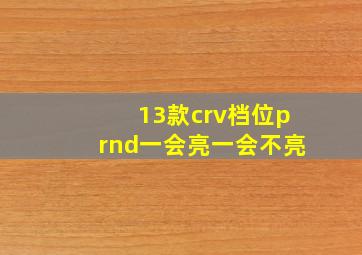 13款crv档位prnd一会亮一会不亮